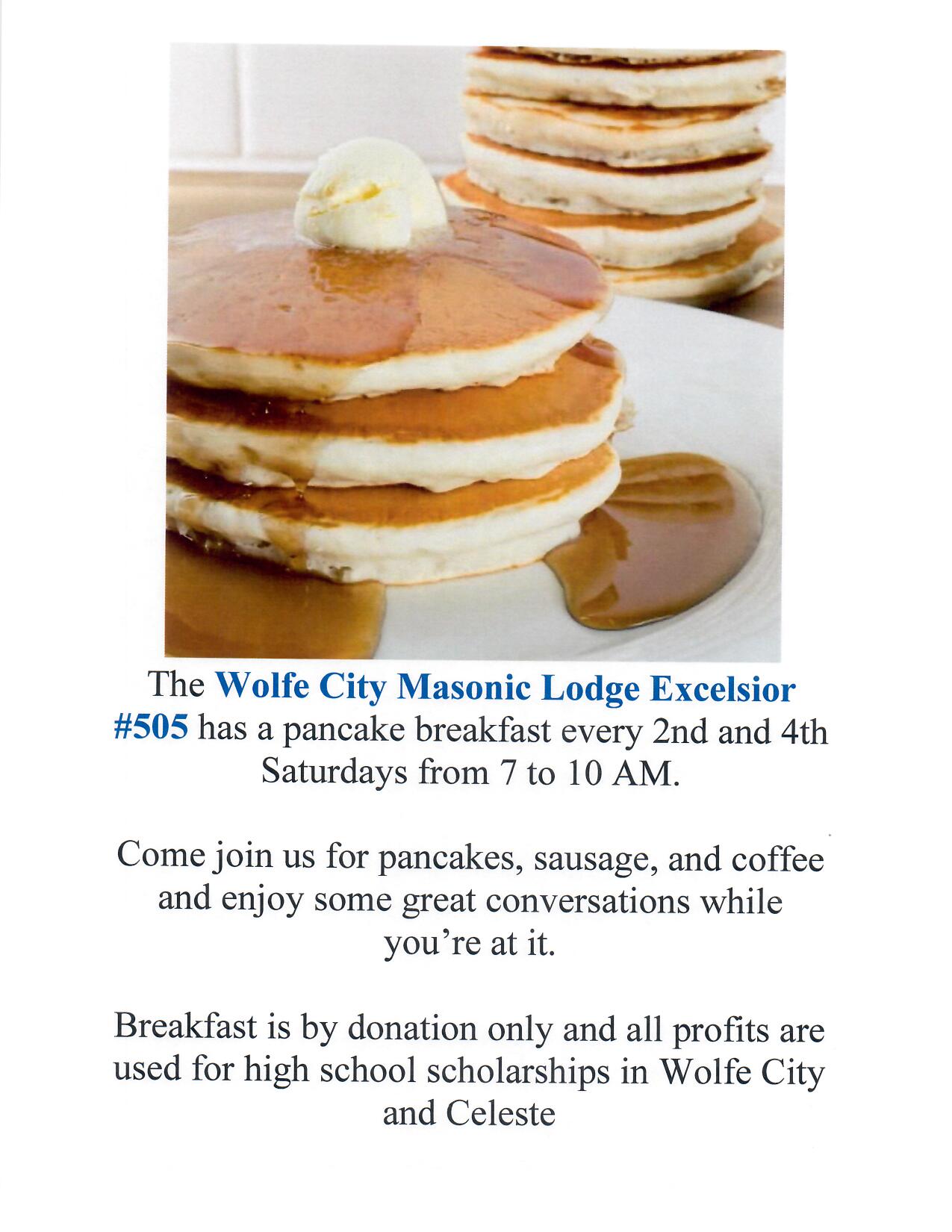 The Wolfe City Masonic Lodge Excelsior #505 has a pancake breakfast every 2nd and 4th Saturdays from 7 to 10 AM.

Come join us for pancakes, sausage, and coffee and enjoy some great conversations while you're at it.

Breakfast is by donation only and all profits are used for high school scholarships in Wolfe City and Celeste